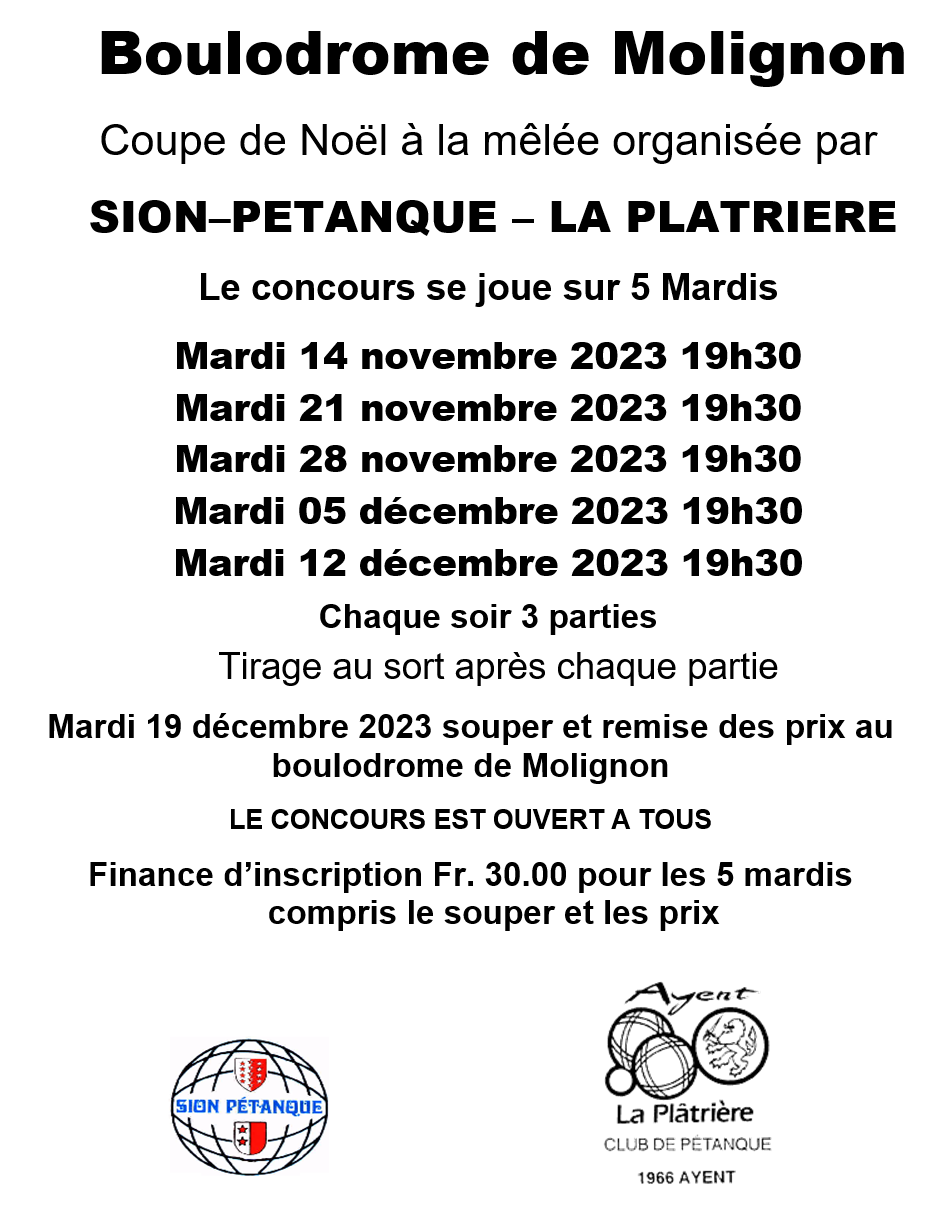 Boulodrome de Molignon

Coupe de Noël à la mêlée organisée par

SION–PETANQUE – LA PLATRIERE

Le concours se joue sur 5 Mardis

Mardi 14 novembre 2023 19h30
Mardi 21 novembre 2023 19h30
Mardi 28 novembre 2023 19h30
Mardi 05 décembre 2023 19h30
Mardi 12 décembre 2023 19h30

Chaque soir 3 parties

Tirage au sort après chaque partie

Mardi 19 décembre 2023 souper et remise des prix au boulodrome de Molignon

LE CONCOURS EST OUVERT A TOUS

Finance d'inscription Fr. 30.00 pour les 5 mardis compris le souper et les prix

SION PÉTANQUE

Ayent
La Plâtrière
CLUB DE PÉTANQUE
1966 AYENT